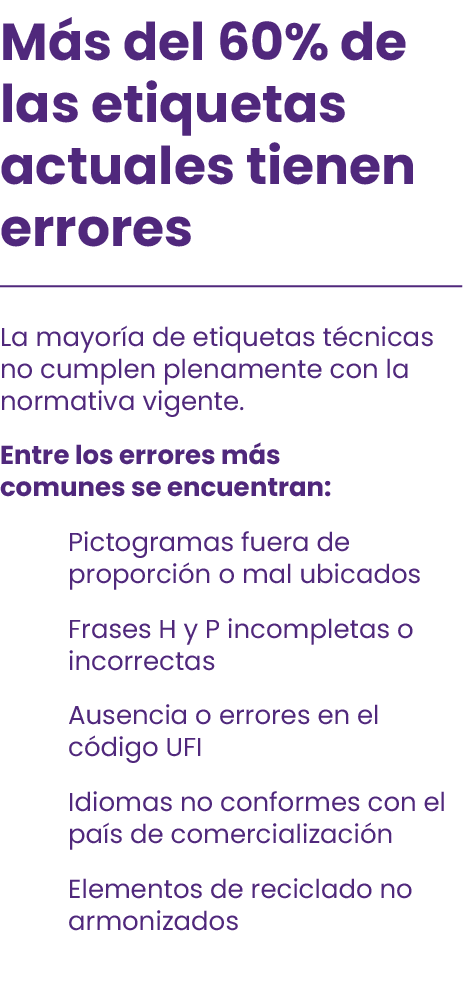 Más del 60% de las etiquetas actuales tienen errores

La mayoría de etiquetas técnicas no cumplen plenamente con la normativa vigente.

Entre los errores más comunes se encuentran:

Pictogramas fuera de proporción o mal ubicados

Frases H y P incompletas o incorrectas

Ausencia o errores en el código UFI

Idiomas no conformes con el país de comercialización

Elementos de reciclado no armonizados